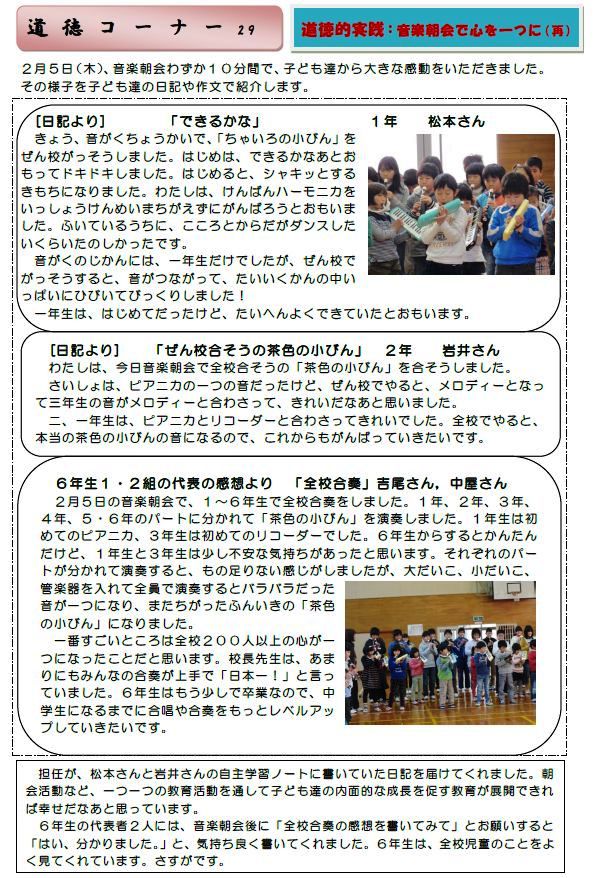 道徳コーナー 29

道徳的実践：音楽朝会で心を一つに（再）

２月５日（木）、音楽朝会わずか１０分間で、子ども達から大きな感動をいただきました。その様子を子ども達の日記や作文で紹介します。

［日記より］　「できるかな」　１年　松本さん

きょう、音がくちょうかいで、「ちゃいろの小びん」をぜん校がっそうしました。はじめは、できるかなあとおもってドキドキしました。はじめると、シャキッとするきもちになりました。わたしは、けんばんハーモニカをいっしょうけんめいまちがえずにがんばろうとおもいました。ふいているうちに、こころとからだがダンスしたいくらいたのしかったです。

音がくのじかんには、一年生だけでしたが、ぜん校でがっそうすると、音がつながって、たいいくかんの中いっぱいにひびいてびっくりしました！

一年生は、はじめてだったけど、たいへんよくできていたとおもいます。

［日記より］　「ぜん校合そうの茶色の小びん」　２年　岩井さん

わたしは、今日音楽朝会で全校合そうの「茶色の小びん」を合そうしました。

さいしょは、ピアニカの一つの音だったけど、ぜん校でやると、メロディーとなって三年生の音がメロディーと合わさって、きれいだなあと思いました。

二、一年生は、ピアニカとリコーダーと合わさってきれいでした。全校でやると、本当の茶色の小びんの音になるので、これからもがんばっていきたいです。

６年生１・２組の代表の感想より　「全校合奏」吉尾さん，中屋さん

２月５日の音楽朝会で、１～６年生で全校合奏をしました。１年、２年、３年、４年、５・６年のパートに分かれて「茶色の小びん」を演奏しました。１年生は初めてのピアニカ、３年生は初めてのリコーダーでした。６年生からするとかんたんだけど、１年生と３年生は少し不安な気持ちがあったと思います。それぞれのパートが分かれて演奏すると、もの足りない感じがしましたが、大だいこ、小だいこ、管楽器を入れて全員で演奏するとバラバラだった音が一つになり、またちがったふんいきの「茶色の小びん」になりました。

一番すごいところは全校２００人以上の心が一つになったことだと思います。校長先生は、あまりにもみんなの合奏が上手で「日本一！」と言っていました。６年生はもう少しで卒業なので、中学生になるまでに合唱や合奏をもっとレベルアップしていきたいです。

担任が、松本さんと岩井さんの自主学習ノートに書いていた日記を届けてくれました。朝会活動など、一つ一つの教育活動を通して子ども達の内面的な成長を促す教育が展開できれば幸せだなあと思っています。

６年生の代表者２人には、音楽朝会後に「全校合奏の感想を書いてみて」とお願いすると「はい、分かりました。」と、気持ち良く書いてくれました。６年生は、全校児童のことをよく見てくれています。さすがです。